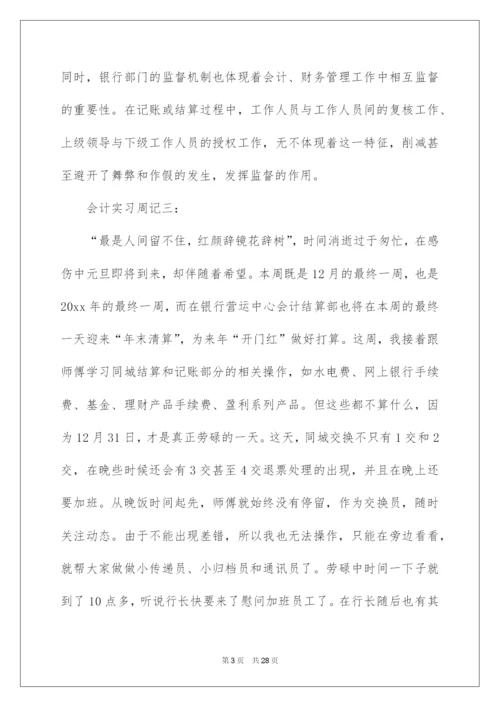 同时，银行部门的监督机制也体现着会计、财务管理工作中相互监督的重要性。在记账或结算过程中，工作人员与工作人员间的复核工作、上级领导与下级工作人员的授权工作，无不体现着这一特征，削减甚至避开了舞弊和作假的发生，发挥监督的作用。

会计实习周记三：

“最是人间留不住，红颜辞镜花辞树”，时间消逝过于匆忙，在感伤中元旦即将到来，却伴随着希望。本周既是12月的最终一周，也是20xx年的最终一周，而在银行营运中心会计结算部也将在本周的最终一天迎来“年末清算”，为来年“开门红”做好打算。这周，我接着跟师傅学习同城结算和记账部分的相关操作，如水电费、网上银行手续费、基金、理财产品手续费、盈利系列产品。但这些都不算什么，因为12月31日，才是真正劳碌的一天。这天，同城交换不只有1交和2交，在晚些时候还会有3交甚至4交退票处理的出现，并且在晚上还要加班。从晚饭时间起先，师傅就始终没有停留，作为交换员，随时关注动态。由于不能出现差错，所以我也无法操作，只能在旁边看看，就帮大家做做小传递员、小归档员和通讯员了。劳碌中时间一下子就到了10点多，听说行长快要来了慰问加班员工了。在行长随后也有其

第3页 共28页